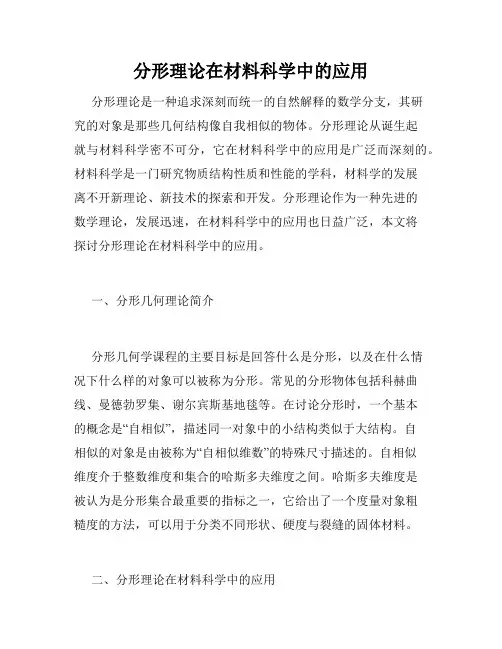 分形理论在材料科学中的应用

分形理论是一种追求深刻而统一的自然解释的数学分支，其研究的对象是那些几何结构像自我相似的物体。分形理论从诞生起就与材料科学密不可分，它在材料科学中的应用是广泛而深刻的。材料科学是一门研究物质结构性质和性能的学科，材料学的发展离不开新理论、新技术的探索和开发。分形理论作为一种先进的数学理论，发展迅速，在材料科学中的应用也日益广泛，本文将探讨分形理论在材料科学中的应用。

一、分形几何理论简介

分形几何学课程的主要目标是回答什么是分形，以及在什么情况下什么样的对象可以被称为分形。常见的分形物体包括科赫曲线、曼德勃罗集、谢尔宾斯基地毯等。在讨论分形时，一个基本的概念是“自相似”，描述同一对象中的小结构类似于大结构。自相似的对象是由被称为“自相似维数”的特殊尺寸描述的。自相似维度介于整数维度和集合的哈斯多夫维度之间。哈斯多夫维度是被认为是分形集合最重要的指标之一，它给出了一个度量对象粗糙度的方法，可以用于分类不同形状、硬度与裂缝的固体材料。

二、分形理论在材料科学中的应用